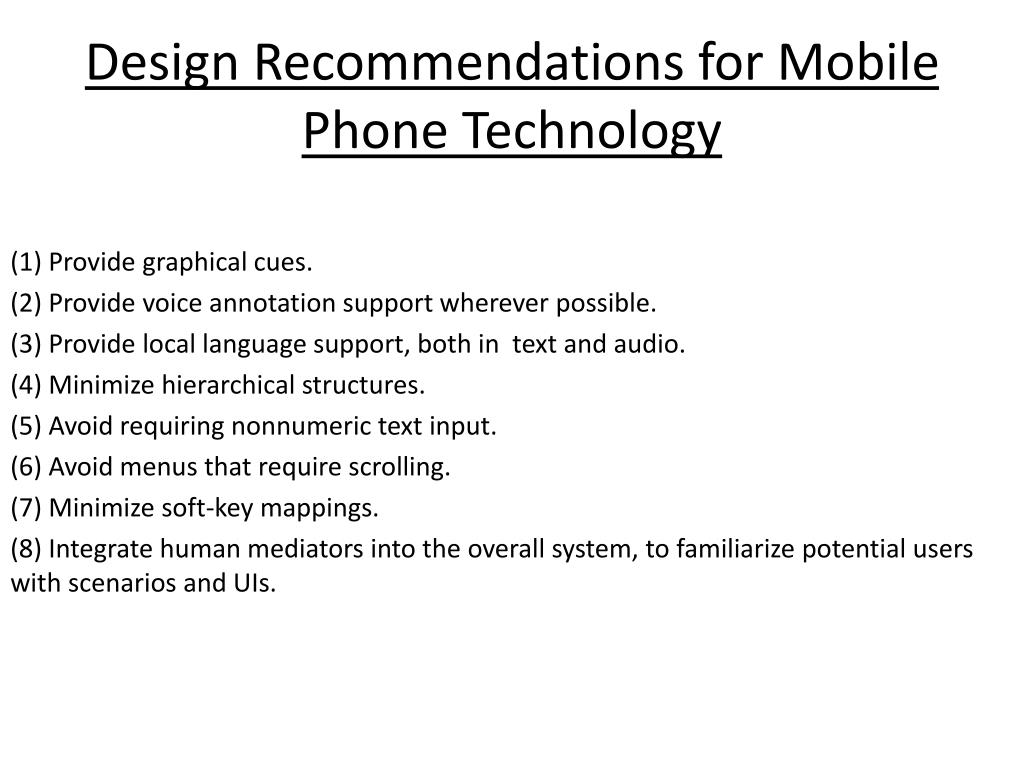 Design Recommendations for Mobile Phone Technology

(1) Provide graphical cues.
(2) Provide voice annotation support wherever possible.
(3) Provide local language support, both in  text and audio.
(4) Minimize hierarchical structures.
(5) Avoid requiring nonnumeric text input.
(6) Avoid menus that require scrolling.
(7) Minimize soft-key mappings.
(8) Integrate human mediators into the overall system, to familiarize potential users with scenarios and UIs.